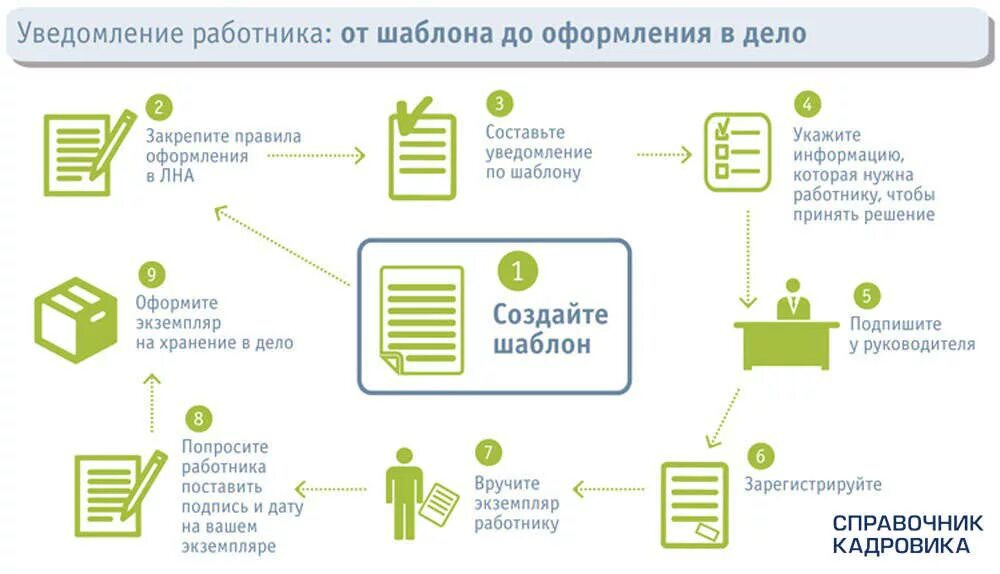 Уведомление работника: от шаблона до оформления в дело

1
Создайте шаблон

2
Закрепите правила оформления в ЛНА

3
Составьте уведомление по шаблону

4
Укажите информацию, которая нужна работнику, чтобы принять решение

5
Подпишите у руководителя

6
Зарегистрируйте

7
Вручите экземпляр работнику

8
Попросите работника поставить подпись и дату на вашем экземпляре

9
Оформите экземпляр на хранение в дело

СПРАВОЧНИК КАДРОВИКА